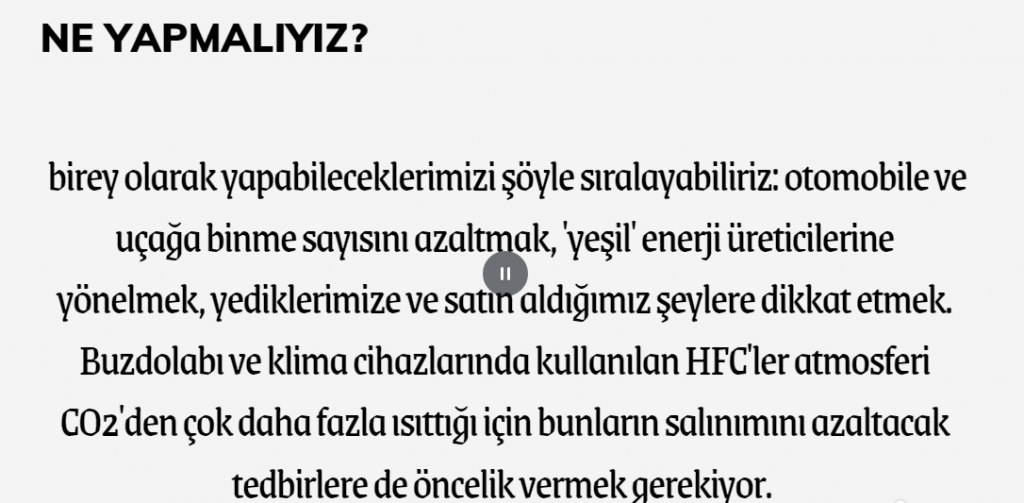 NE YAPMALIYIZ?

birey olarak yapabileceklerimizi şöyle sıralayabiliriz: otomobile ve uçağa binme sayısını azaltmak, 'yeşil' enerji üreticilerine yönelmek, yediklerimize ve satın aldığımız şeylere dikkat etmek. Buzdolabı ve klima cihazlarında kullanılan HFC'ler atmosferi CO2'den çok daha fazla ısıttığı için bunların salınımını azaltacak tedbirlere de öncelik vermek gerekiyor.